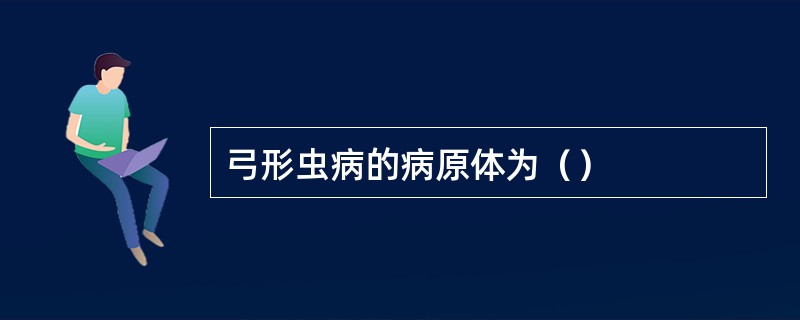 弓形虫病的病原体为（）